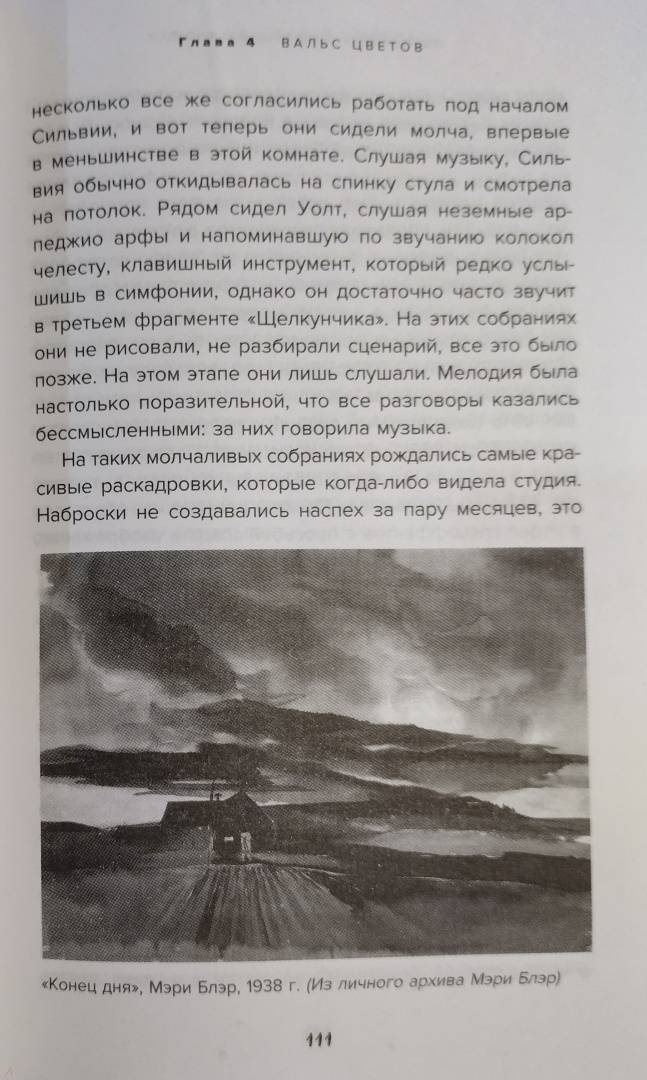 Глава 4 ВАЛЬС ЦВЕТОВ

несколько все же согласились работать под началом Сильвии, и вот теперь они сидели молча, впервые в меньшинстве в этой комнате. Слушая музыку, Сильвия обычно откидывалась на спинку стула и смотрела на потолок. Рядом сидел Уолт, слушая неземные арпеджио арфы и напоминавшую по звучанию колокол челесту, клавишный инструмент, который редко услышишь в симфонии, однако он достаточно часто звучит в третьем фрагменте «Щелкунчика». На этих собраниях они не рисовали, не разбирали сценарий, все это было позже. На этом этапе они лишь слушали. Мелодия была настолько поразительной, что все разговоры казались бессмысленными: за них говорила музыка.

На таких молчаливых собраниях рождались самые красивые раскадровки, которые когда-либо видела студия. Наброски не создавались наспех за пару месяцев, это

«Конец дня», Мэри Блэр, 1938 г. (Из личного архива Мэри Блэр)

111